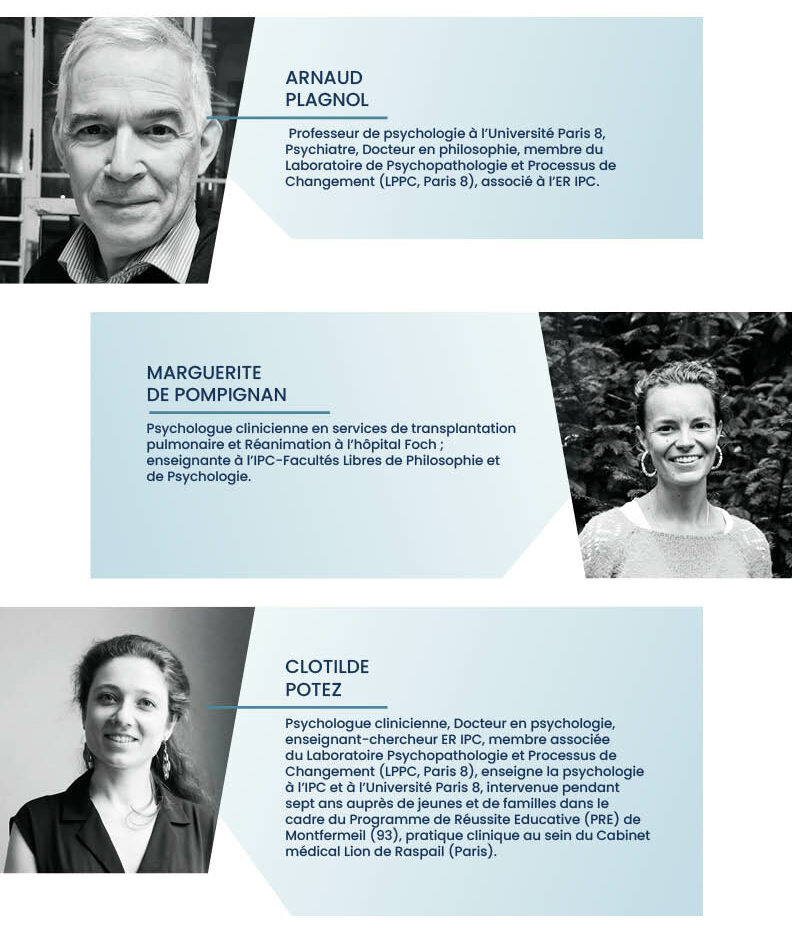 ARNAUD
PLAGNOL

Professeur de psychologie à l'Université Paris 8, Psychiatre, Docteur en philosophie, membre du Laboratoire de Psychopathologie et Processus de Changement (LPPC, Paris 8), associé à l'ER IPC.

MARGUERITE
DE POMPIGNAN

Psychologue clinicienne en services de transplantation pulmonaire et Réanimation à l'hôpital Foch ; enseignante à l'IPC-Facultés Libres de Philosophie et de Psychologie.

CLOTILDE
POTEZ

Psychologue clinicienne, Docteur en psychologie, enseignant-chercheur ER IPC, membre associée du Laboratoire Psychopathologie et Processus de Changement (LPPC, Paris 8), enseigne la psychologie à l'IPC et à l'Université Paris 8, intervenue pendant sept ans auprès de jeunes et de familles dans le cadre du Programme de Réussite Educative (PRE) de Montfermeil (93), pratique clinique au sein du Cabinet médical Lion de Raspail (Paris).